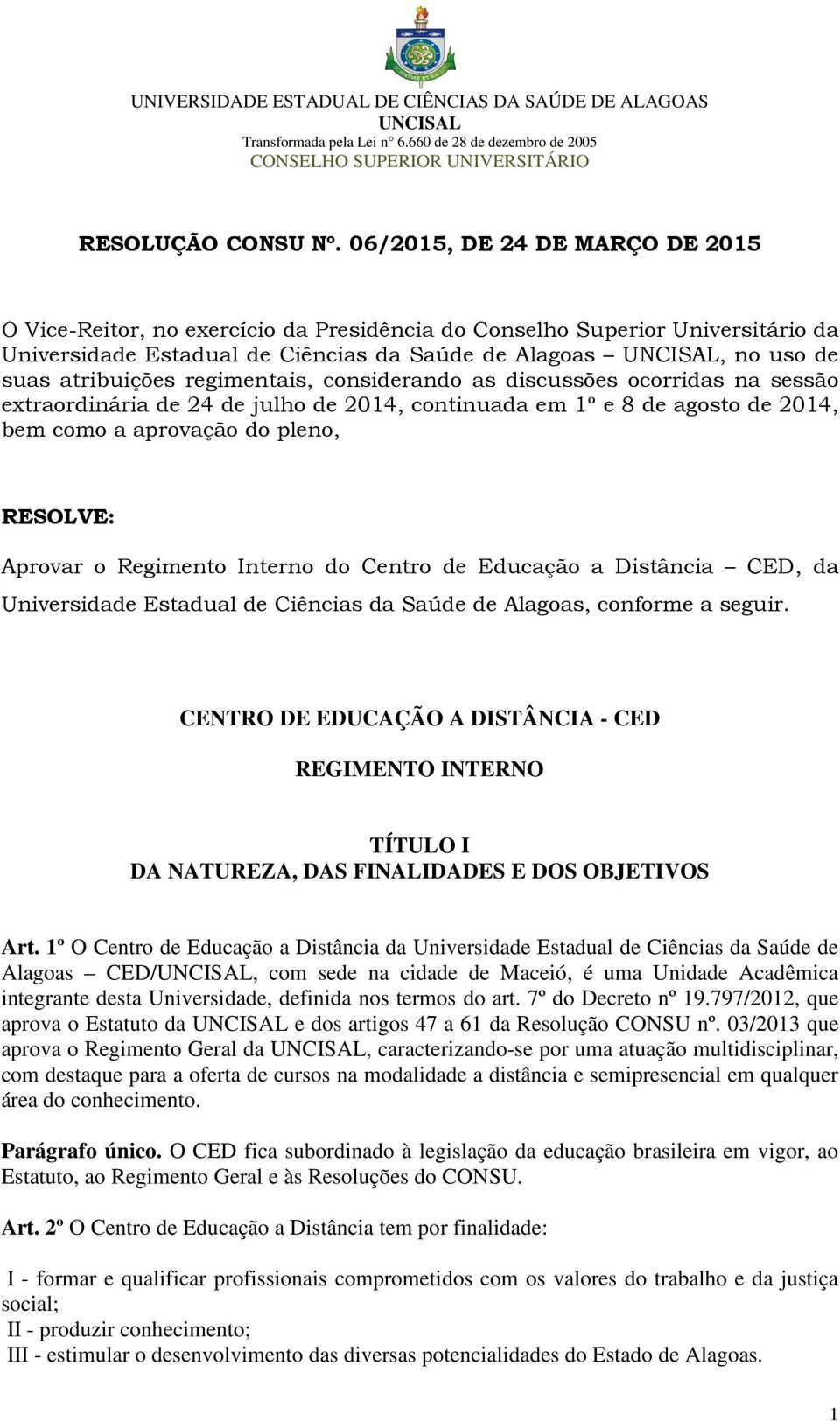 UNIVERSIDADE ESTADUAL DE CIÊNCIAS DA SAÚDE DE ALAGOAS
UNCISAL
Transformada pela Lei n° 6.660 de 28 de dezembro de 2005
CONSELHO SUPERIOR UNIVERSITÁRIO

RESOLUÇÃO CONSU Nº. 06/2015, DE 24 DE MARÇO DE 2015

O Vice-Reitor, no exercício da Presidência do Conselho Superior Universitário da Universidade Estadual de Ciências da Saúde de Alagoas – UNCISAL, no uso de suas atribuições regimentais, considerando as discussões ocorridas na sessão extraordinária de 24 de julho de 2014, continuada em 1º e 8 de agosto de 2014, bem como a aprovação do pleno,

RESOLVE:

Aprovar o Regimento Interno do Centro de Educação a Distância – CED, da Universidade Estadual de Ciências da Saúde de Alagoas, conforme a seguir.

CENTRO DE EDUCAÇÃO A DISTÂNCIA - CED

REGIMENTO INTERNO

TÍTULO I
DA NATUREZA, DAS FINALIDADES E DOS OBJETIVOS

Art. 1º O Centro de Educação a Distância da Universidade Estadual de Ciências da Saúde de Alagoas – CED/UNCISAL, com sede na cidade de Maceió, é uma Unidade Acadêmica integrante desta Universidade, definida nos termos do art. 7º do Decreto nº 19.797/2012, que aprova o Estatuto da UNCISAL e dos artigos 47 a 61 da Resolução CONSU nº. 03/2013 que aprova o Regimento Geral da UNCISAL, caracterizando-se por uma atuação multidisciplinar, com destaque para a oferta de cursos na modalidade a distância e semipresencial em qualquer área do conhecimento.

Parágrafo único. O CED fica subordinado à legislação da educação brasileira em vigor, ao Estatuto, ao Regimento Geral e às Resoluções do CONSU.

Art. 2º O Centro de Educação a Distância tem por finalidade:

I - formar e qualificar profissionais comprometidos com os valores do trabalho e da justiça social;
II - produzir conhecimento;
III - estimular o desenvolvimento das diversas potencialidades do Estado de Alagoas.

1